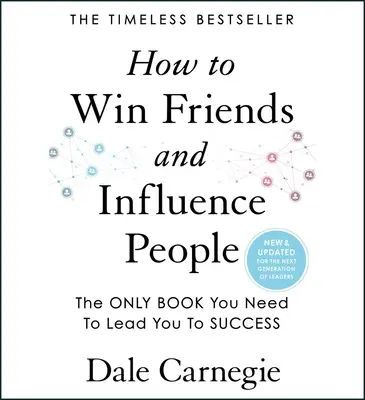 THE TIMELESS BESTSELLER

How to Win Friends and Influence People

NEW & UPDATED FOR THE NEXT GENERATION OF LEADERS

The ONLY BOOK You Need To Lead You To SUCCESS

Dale Carnegie